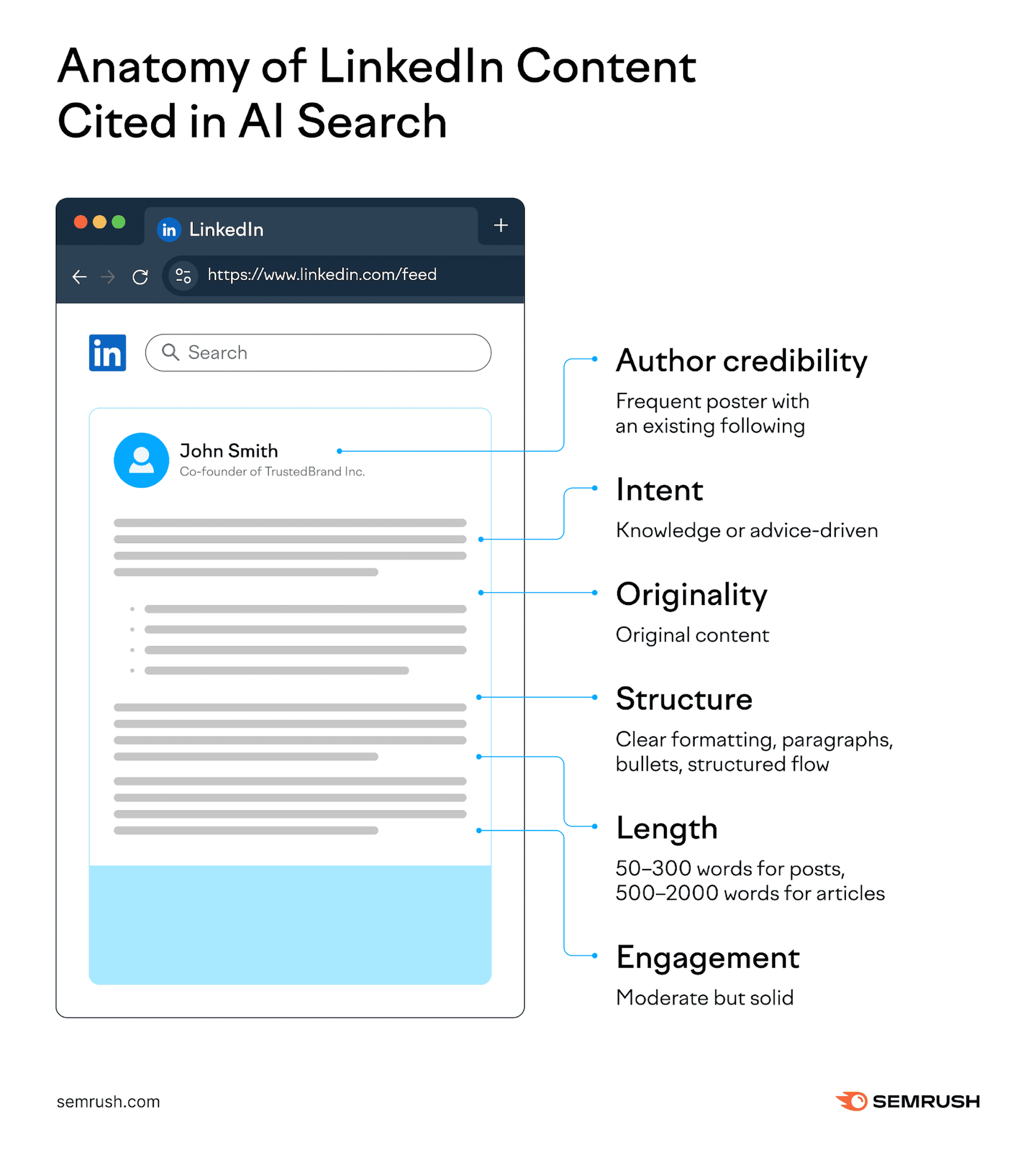 Anatomy of LinkedIn Content Cited in AI Search

in LinkedIn +

https://www.linkedin.com/feed

in Search

John Smith
Co-founder of TrustedBrand Inc.

Author credibility
Frequent poster with an existing following

Intent
Knowledge or advice-driven

Originality
Original content

Structure
Clear formatting, paragraphs, bullets, structured flow

Length
50–300 words for posts, 500–2000 words for articles

Engagement
Moderate but solid

semrush.com

SEMRUSH